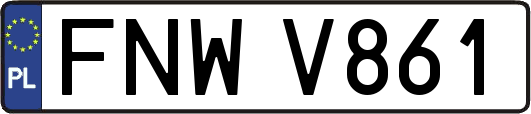 PL
FNW V861